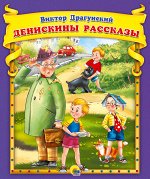 Виктор Драгунский
ДЕНИСКИНЫ РАССКАЗЫ